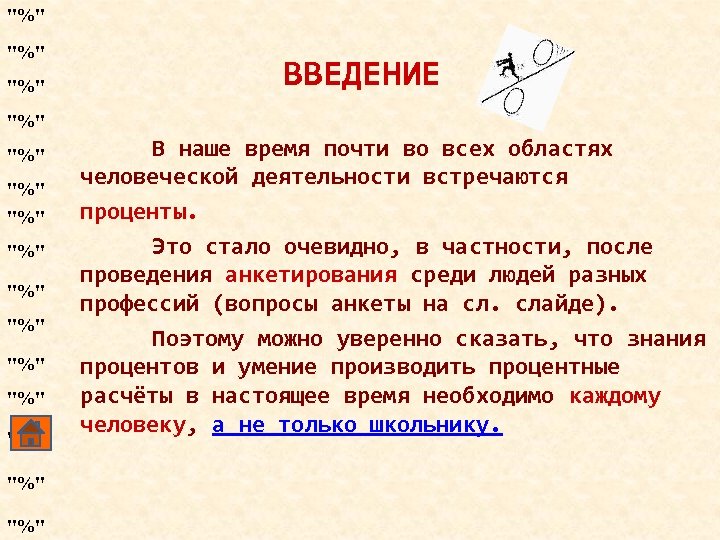 "%"
"%"
"%"
"%"
"%"
"%"
"%"
"%"
"%"
"%"
"%"
"%"
"%"
"%"

ВВЕДЕНИЕ

В наше время почти во всех областях человеческой деятельности встречаются проценты.

Это стало очевидно, в частности, после проведения анкетирования среди людей разных профессий (вопросы анкеты на сл. слайде).

Поэтому можно уверенно сказать, что знания процентов и умение производить процентные расчёты в настоящее время необходимо каждому человеку, а не только школьнику.